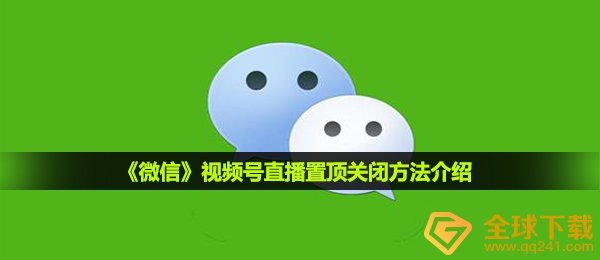 《微信》视频号直播置顶关闭方法介绍

全球下载
www.qq241.com